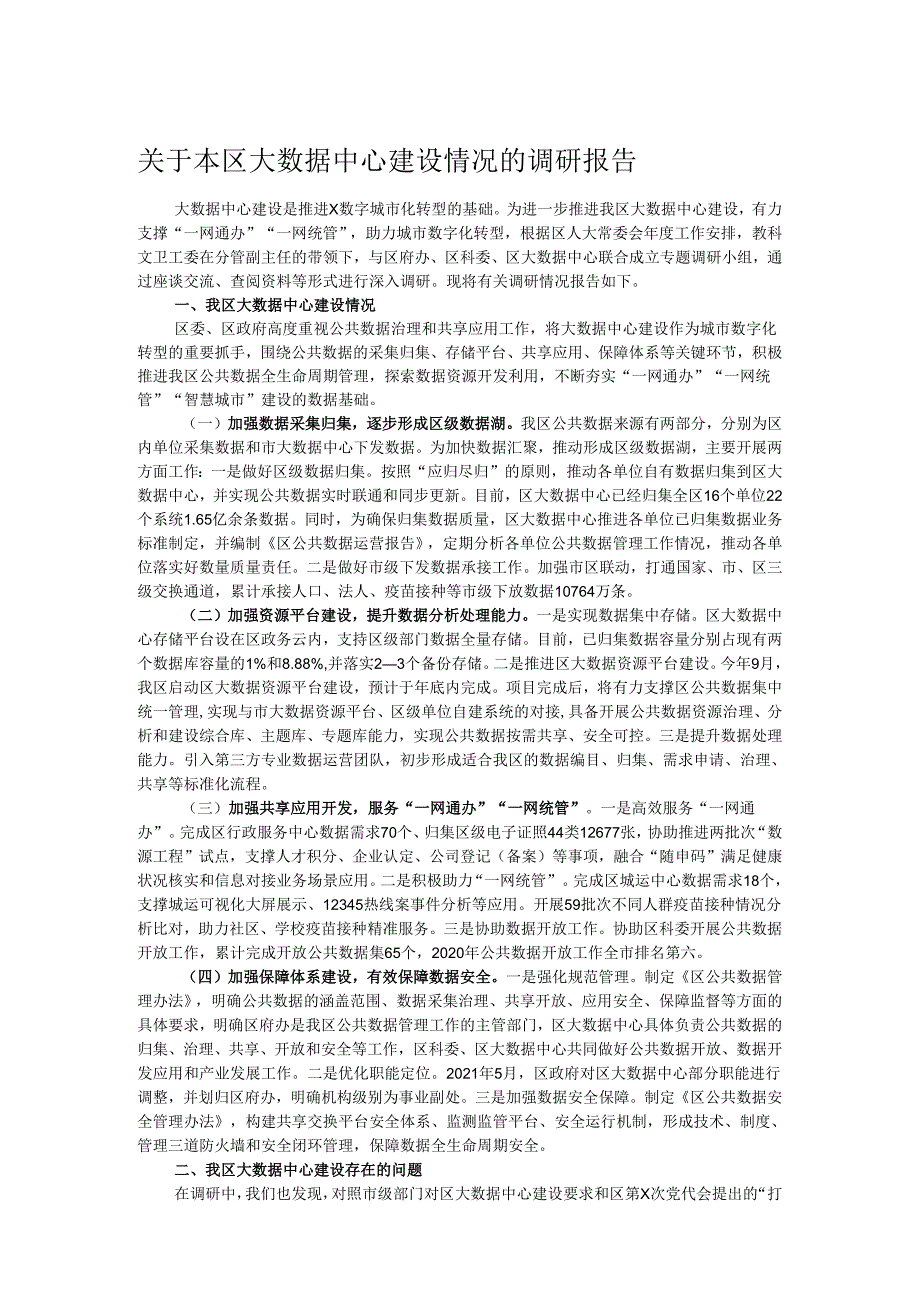 关于本区大数据中心建设情况的调研报告

大数据中心建设是推进X数字城市化转型的基础。为进一步推进我区大数据中心建设，有力支撑“一网通办”“一网统管”，助力城市数字化转型，根据区人大常委会年度工作安排，教科文卫工委在分管副主任的带领下，与区府办、区科委、区大数据中心联合成立专题调研小组，通过座谈交流、查阅资料等形式进行深入调研。现将有关调研情况报告如下。

一、我区大数据中心建设情况

区委、区政府高度重视公共数据治理和共享应用工作，将大数据中心建设作为城市数字化转型的重要抓手，围绕公共数据的采集归集、存储平台、共享应用、保障体系等关键环节，积极推进我区公共数据全生命周期管理，探索数据资源开发利用，不断夯实“一网通办”“一网统管”“智慧城市”建设的数据基础。

（一）加强数据采集归集，逐步形成区级数据湖。我区公共数据来源有两部分，分别为区内单位采集数据和市大数据中心下发数据。为加快数据汇聚，推动形成区级数据湖，主要开展两方面工作：一是做好区级数据归集。按照“应归尽归”的原则，推动各单位自有数据归集到区大数据中心，并实现公共数据实时联通和同步更新。目前，区大数据中心已经归集全区16个单位22个系统1.65亿余条数据。同时，为确保归集数据质量，区大数据中心推进各单位已归集数据业务标准制定，并编制《区公共数据运营报告》，定期分析各单位公共数据管理工作情况，推动各单位落实好数量质量责任。二是做好市级下发数据承接工作。加强市区联动，打通国家、市、区三级交换通道，累计承接人口、法人、疫苗接种等市级下放数据10764万条。

（二）加强资源平台建设，提升数据分析处理能力。一是实现数据集中存储。区大数据中心存储平台设在区政务云内，支持区级部门数据全量存储。目前，已归集数据容量分别占现有两个数据库容量的1%和8.88%，并落实2—3个备份存储。二是推进区大数据资源平台建设。今年9月，我区启动区大数据资源平台建设，预计于年底内完成。项目完成后，将有力支撑区公共数据集中统一管理，实现与市大数据资源平台、区级单位自建系统的对接，具备开展公共数据资源治理、分析和建设综合库、主题库、专题库能力，实现公共数据按需共享、安全可控。三是提升数据处理能力。引入第三方专业数据运营团队，初步形成适合我区的数据编目、归集、需求申请、治理、共享等标准化流程。

（三）加强共享应用开发，服务“一网通办”“一网统管”。一是高效服务“一网通办”。完成区行政服务中心数据需求70个、归集区级电子证照44类12677张，协助推进两批次“数源工程”试点，支撑人才积分、企业认定、公司登记（备案）等事项，融合“随申码”满足健康状况核实和信息对接业务场景应用。二是积极助力“一网统管”。完成区城运中心数据需求18个，支撑城运可视化大屏展示、12345热线案事件分析等应用。开展59批次不同人群疫苗接种情况分析比对，助力社区、学校疫苗接种精准服务。三是协助数据开放工作。协助区科委开展公共数据开放工作，累计完成开放公共数据集65个，2020年公共数据开放工作全市排名第六。

（四）加强保障体系建设，有效保障数据安全。一是强化规范管理。制定《区公共数据管理办法》，明确公共数据的涵盖范围、数据采集治理、共享开放、应用安全、保障监督等方面的具体要求，明确区府办是我区公共数据管理工作的主管部门，区大数据中心具体负责公共数据的归集、治理、共享、开放和安全等工作，区科委、区大数据中心共同做好公共数据开放、数据开发应用和产业发展工作。二是优化职能定位。2021年5月，区政府对区大数据中心部分职能进行调整，并划归区府办，明确机构级别为事业副处。三是加强数据安全保障。制定《区公共数据安全管理办法》，构建共享交换平台安全体系、监测监管平台、安全运行机制，形成技术、制度、管理三道防火墙和安全闭环管理，保障数据全生命周期安全。

二、我区大数据中心建设存在的问题

在调研中，我们也发现，对照市级部门对区大数据中心建设要求和区第X次党代会提出的“打